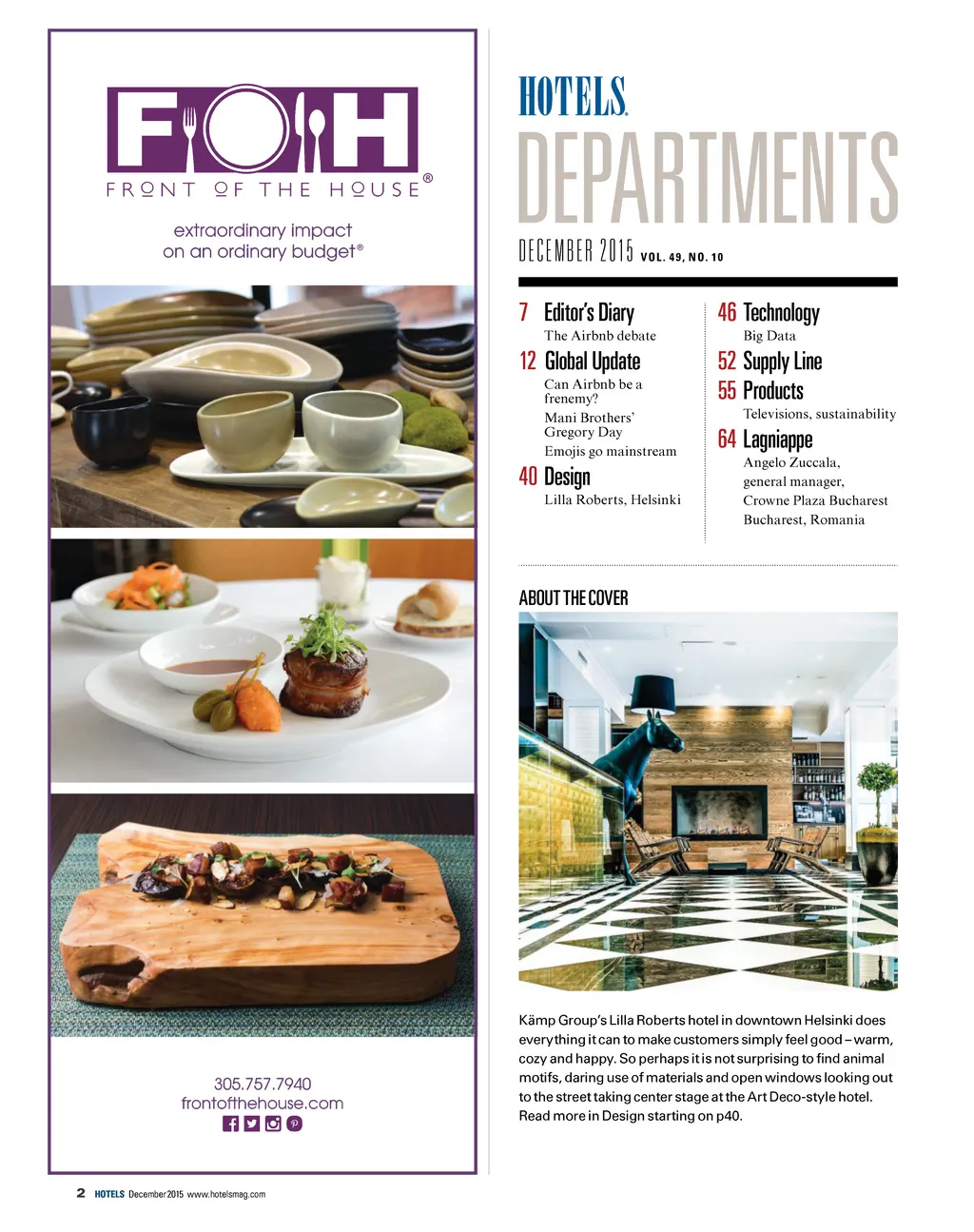 FOH

FRONT OF THE HOUSE®

extraordinary impact on an ordinary budget®

305.757.7940
frontofthehouse.com

HOTELS
DEPARTMENTS

DECEMBER 2015 VOL. 49, NO. 10

7 Editor's Diary
The Airbnb debate

12 Global Update
Can Airbnb be a frenemy?
Mani Brothers' Gregory Day
Emojis go mainstream

40 Design
Lilla Roberts, Helsinki

46 Technology
Big Data

52 Supply Line

55 Products
Televisions, sustainability

64 Lagniappe
Angelo Zuccala, general manager, Crowne Plaza Bucharest Bucharest, Romania

ABOUT THE COVER

Kämp Group's Lilla Roberts hotel in downtown Helsinki does everything it can to make customers simply feel good – warm, cozy and happy. So perhaps it is not surprising to find animal motifs, daring use of materials and open windows looking out to the street taking center stage at the Art Deco-style hotel. Read more in Design starting on p40.

2 HOTELS December 2015 www.hotelsmag.com